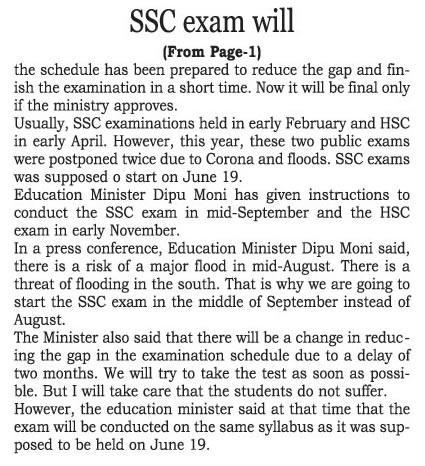 SSC exam will

(From Page-1)

the schedule has been prepared to reduce the gap and finish the examination in a short time. Now it will be final only if the ministry approves.

Usually, SSC examinations held in early February and HSC in early April. However, this year, these two public exams were postponed twice due to Corona and floods. SSC exams was supposed o start on June 19.

Education Minister Dipu Moni has given instructions to conduct the SSC exam in mid-September and the HSC exam in early November.

In a press conference, Education Minister Dipu Moni said, there is a risk of a major flood in mid-August. There is a threat of flooding in the south. That is why we are going to start the SSC exam in the middle of September instead of August.

The Minister also said that there will be a change in reducing the gap in the examination schedule due to a delay of two months. We will try to take the test as soon as possible. But I will take care that the students do not suffer.

However, the education minister said at that time that the exam will be conducted on the same syllabus as it was supposed to be held on June 19.